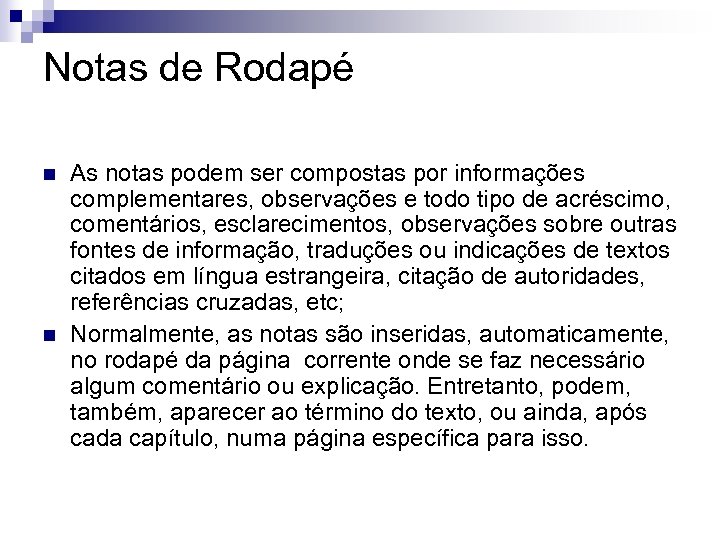 Notas de Rodapé

As notas podem ser compostas por informações complementares, observações e todo tipo de acréscimo, comentários, esclarecimentos, observações sobre outras fontes de informação, traduções ou indicações de textos citados em língua estrangeira, citação de autoridades, referências cruzadas, etc;

Normalmente, as notas são inseridas, automaticamente, no rodapé da página corrente onde se faz necessário algum comentário ou explicação. Entretanto, podem, também, aparecer ao término do texto, ou ainda, após cada capítulo, numa página específica para isso.